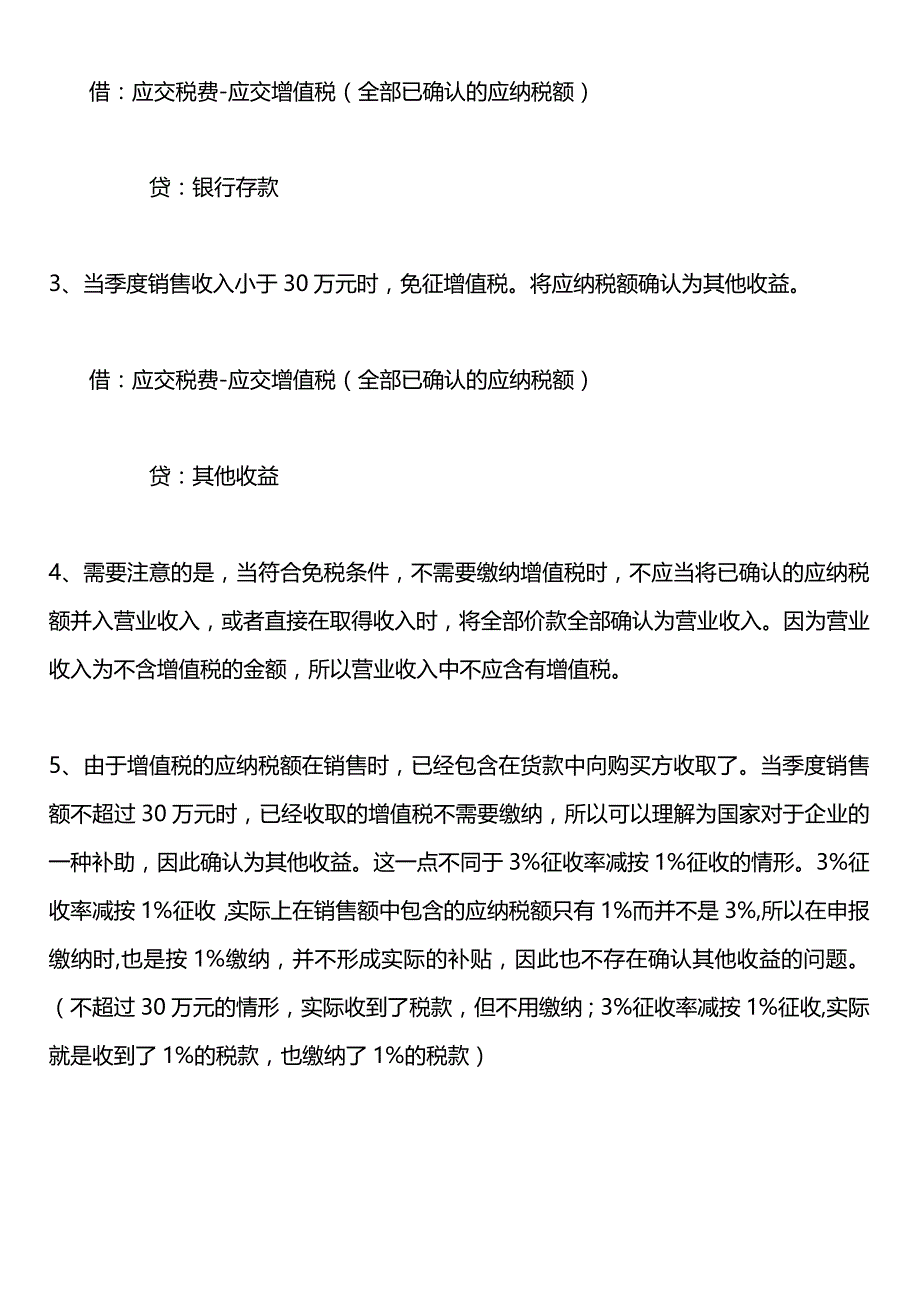 借：应交税费-应交增值税（全部已确认的应纳税额）

贷：银行存款

3、当季度销售收入小于 30 万元时，免征增值税。将应纳税额确认为其他收益。

借：应交税费-应交增值税（全部已确认的应纳税额）

贷：其他收益

4、需要注意的是，当符合免税条件，不需要缴纳增值税时，不应当将已确认的应纳税额并入营业收入，或者直接在取得收入时，将全部价款全部确认为营业收入。因为营业收入为不含增值税的金额，所以营业收入中不应含有增值税。

5、由于增值税的应纳税额在销售时，已经包含在货款中向购买方收取了。当季度销售额不超过 30 万元时，已经收取的增值税不需要缴纳，所以可以理解为国家对于企业的一种补助，因此确认为其他收益。这一点不同于 3%征收率减按 1%征收的情形。3%征收率减按 1%征收 ,实际上在销售额中包含的应纳税额只有 1%而并不是 3%,所以在申报缴纳时,也是按 1%缴纳，并不形成实际的补贴，因此也不存在确认其他收益的问题。（不超过 30 万元的情形，实际收到了税款，但不用缴纳；3%征收率减按 1%征收,实际就是收到了 1%的税款，也缴纳了 1%的税款）